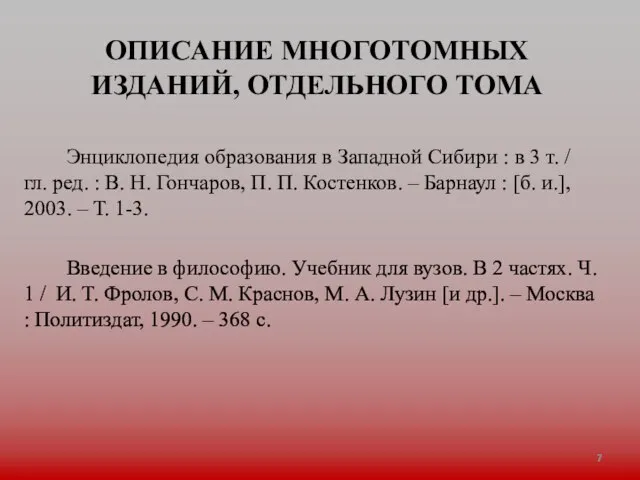 ОПИСАНИЕ МНОГОТОМНЫХ ИЗДАНИЙ, ОТДЕЛЬНОГО ТОМА

Энциклопедия образования в Западной Сибири : в 3 т. / гл. ред. : В. Н. Гончаров, П. П. Костенков. – Барнаул : [б. и.], 2003. – Т. 1-3.

Введение в философию. Учебник для вузов. В 2 частях. Ч. 1 / И. Т. Фролов, С. М. Краснов, М. А. Лузин [и др.]. – Москва : Политиздат, 1990. – 368 с.

7